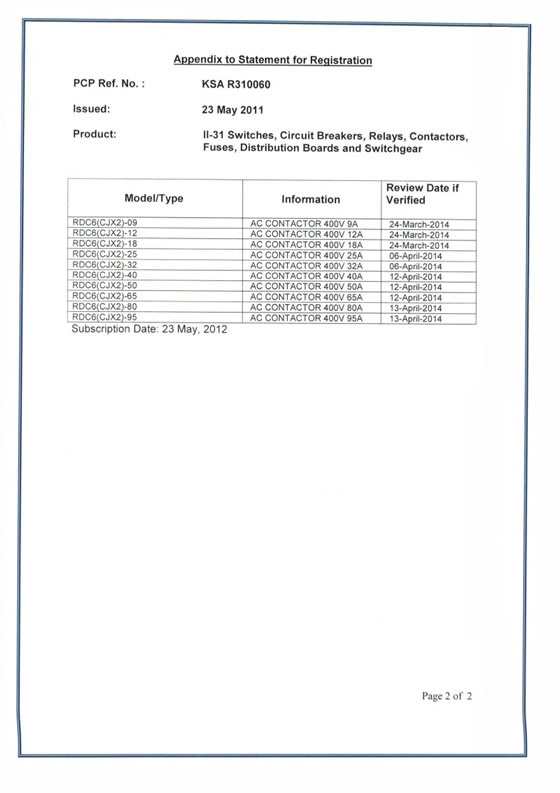 Appendix to Statement for Registration

PCP Ref. No. : KSA R310060

Issued: 23 May 2011

Product: II-31 Switches, Circuit Breakers, Relays, Contactors, Fuses, Distribution Boards and Switchgear

| Model/Type | Information | Review Date if Verified |
|---|---|---|
| RDC6(CJX2)-09 | AC CONTACTOR 400V 9A | 24-March-2014 |
| RDC6(CJX2)-12 | AC CONTACTOR 400V 12A | 24-March-2014 |
| RDC6(CJX2)-18 | AC CONTACTOR 400V 18A | 24-March-2014 |
| RDC6(CJX2)-25 | AC CONTACTOR 400V 25A | 06-April-2014 |
| RDC6(CJX2)-32 | AC CONTACTOR 400V 32A | 06-April-2014 |
| RDC6(CJX2)-40 | AC CONTACTOR 400V 40A | 12-April-2014 |
| RDC6(CJX2)-50 | AC CONTACTOR 400V 50A | 12-April-2014 |
| RDC6(CJX2)-65 | AC CONTACTOR 400V 65A | 12-April-2014 |
| RDC6(CJX2)-80 | AC CONTACTOR 400V 80A | 13-April-2014 |
| RDC6(CJX2)-95 | AC CONTACTOR 400V 95A | 13-April-2014 |

Subscription Date: 23 May, 2012

Page 2 of 2